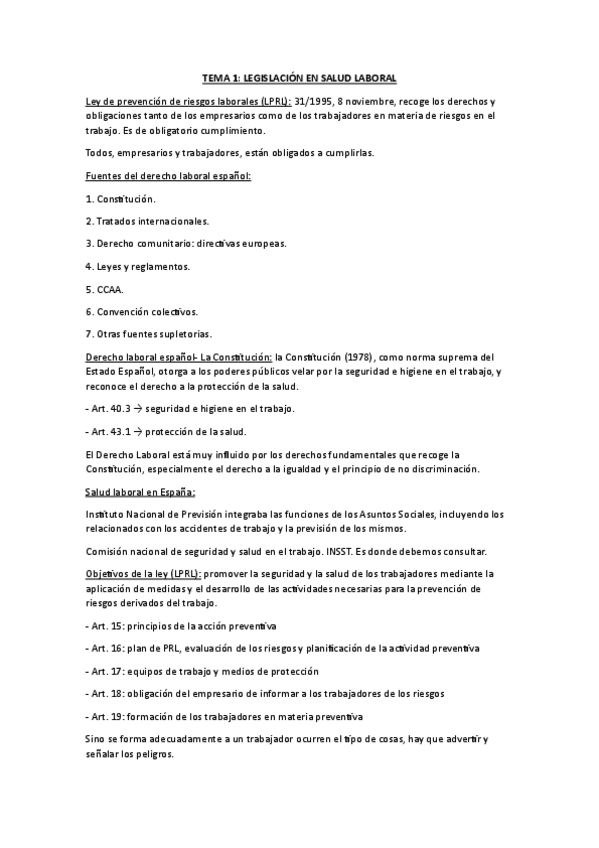 TEMA 1: LEGISLACIÓN EN SALUD LABORAL

Ley de prevención de riesgos laborales (LPRL): 31/1995, 8 noviembre, recoge los derechos y obligaciones tanto de los empresarios como de los trabajadores en materia de riesgos en el trabajo. Es de obligatorio cumplimiento.

Todos, empresarios y trabajadores, están obligados a cumplirlas.

Fuentes del derecho laboral español:

1. Constitución.

2. Tratados internacionales.

3. Derecho comunitario: directivas europeas.

4. Leyes y reglamentos.

5. CCAA.

6. Convención colectivos.

7. Otras fuentes supletorias.

Derecho laboral español- La Constitución: la Constitución (1978), como norma suprema del Estado Español, otorga a los poderes públicos velar por la seguridad e higiene en el trabajo, y reconoce el derecho a la protección de la salud.

- Art. 40.3 → seguridad e higiene en el trabajo.

- Art. 43.1 → protección de la salud.

El Derecho Laboral está muy influido por los derechos fundamentales que recoge la Constitución, especialmente el derecho a la igualdad y el principio de no discriminación.

Salud laboral en España:

Instituto Nacional de Previsión integraba las funciones de los Asuntos Sociales, incluyendo los relacionados con los accidentes de trabajo y la previsión de los mismos.

Comisión nacional de seguridad y salud en el trabajo. INSST. Es donde debemos consultar.

Objetivos de la ley (LPRL): promover la seguridad y la salud de los trabajadores mediante la aplicación de medidas y el desarrollo de las actividades necesarias para la prevención de riesgos derivados del trabajo.

- Art. 15: principios de la acción preventiva

- Art. 16: plan de PRL, evaluación de los riesgos y planificación de la actividad preventiva

- Art. 17: equipos de trabajo y medios de protección

- Art. 18: obligación del empresario de informar a los trabajadores de los riesgos

- Art. 19: formación de los trabajadores en materia preventiva

Sino se forma adecuadamente a un trabajador ocurren el tipo de cosas, hay que advertir y señalar los peligros.